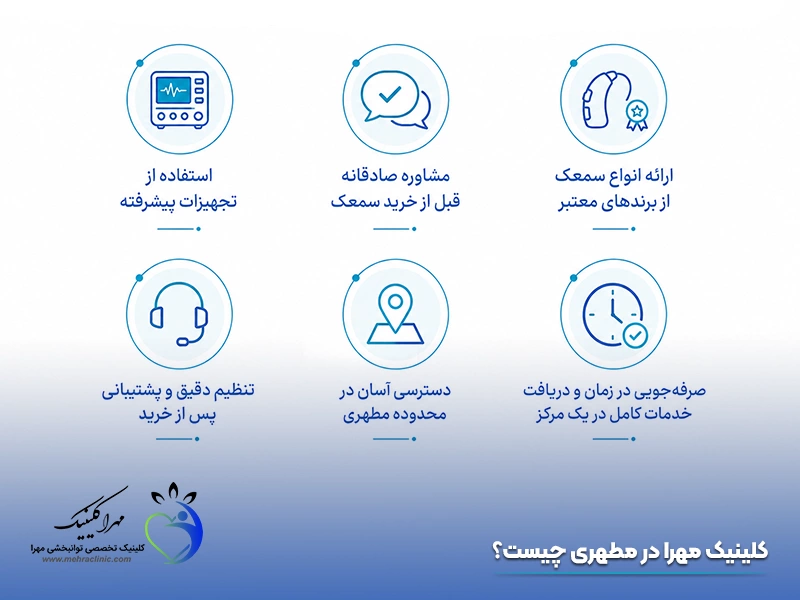 ارائه انواع سمعک
از برندهای معتبر

مشاوره صادقانه
قبل از خرید سمعک

استفاده از
تجهیزات پیشرفته

صرفه‌جویی در زمان و دریافت
خدمات کامل در یک مرکز

دسترسی آسان در
محدوده مطهری

تنظیم دقیق و پشتیبانی
پس از خرید

کلینیک مهرا در مطهری چیست؟

مهرا کلینیک
کلینیک تخصصی توانبخشی مهرا
www.mehraclinic.com